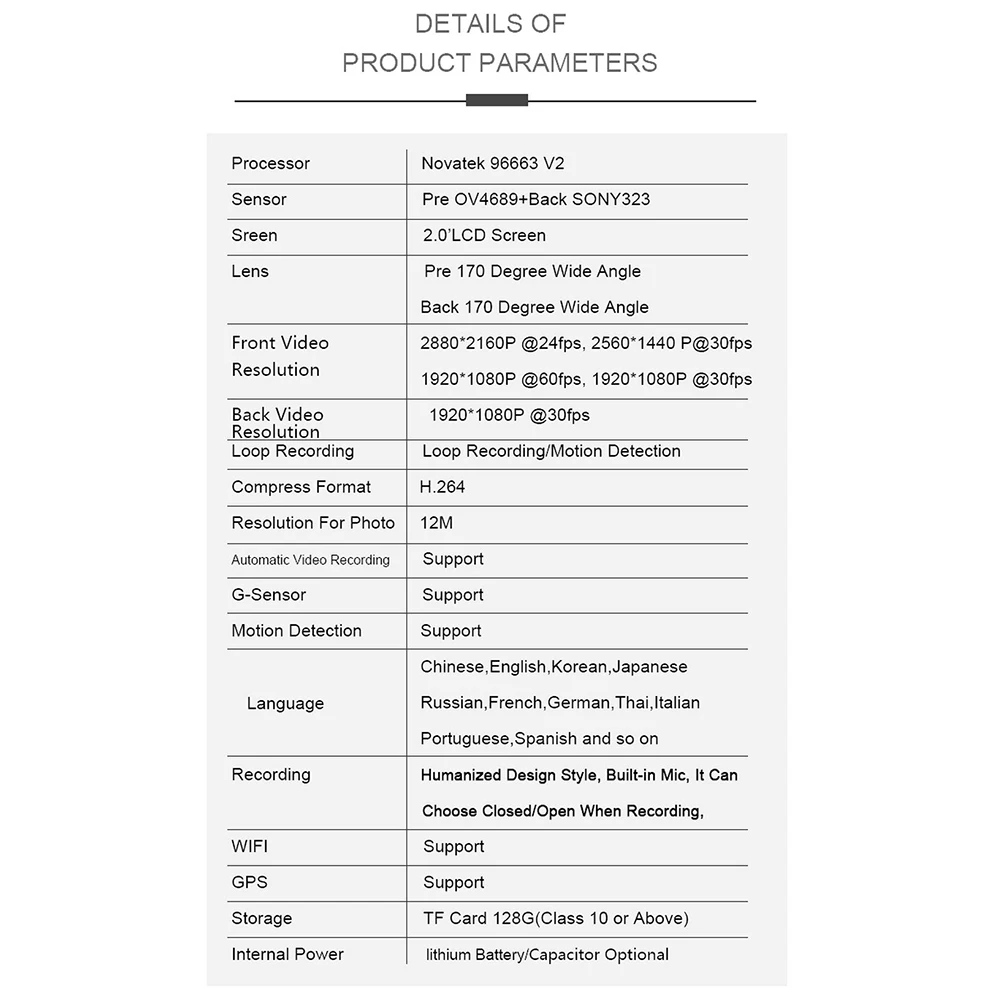 DETAILS OF
PRODUCT PARAMETERS

| Processor | Novatek 96663 V2 |
|---|---|
| Sensor | Pre OV4689+Back SONY323 |
| Sreen | 2.0'LCD Screen |
| Lens | Pre 170 Degree Wide Angle Back 170 Degree Wide Angle |
| Front Video Resolution | 2880*2160P @24fps, 2560*1440 P@30fps 1920*1080P @60fps, 1920*1080P @30fps |
| Back Video Resolution | 1920*1080P @30fps |
| Loop Recording | Loop Recording/Motion Detection |
| Compress Format | H.264 |
| Resolution For Photo | 12M |
| Automatic Video Recording | Support |
| G-Sensor | Support |
| Motion Detection | Support |
| Language | Chinese,English,Korean,Japanese Russian,French,German,Thai,Italian Portuguese,Spanish and so on |
| Recording | Humanized Design Style, Built-in Mic, It Can Choose Closed/Open When Recording, |
| WIFI | Support |
| GPS | Support |
| Storage | TF Card 128G(Class 10 or Above) |
| Internal Power | lithium Battery/Capacitor Optional |